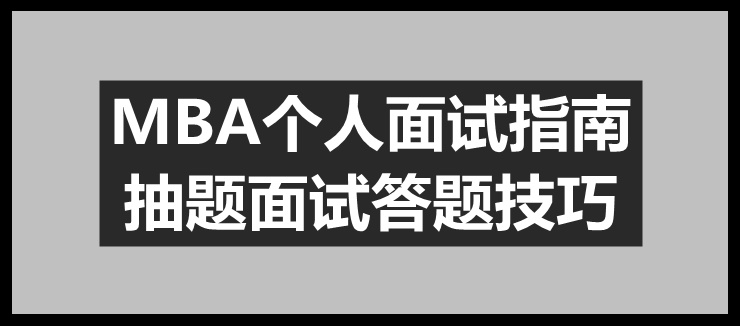 MBA个人面试指南
抽题面试答题技巧